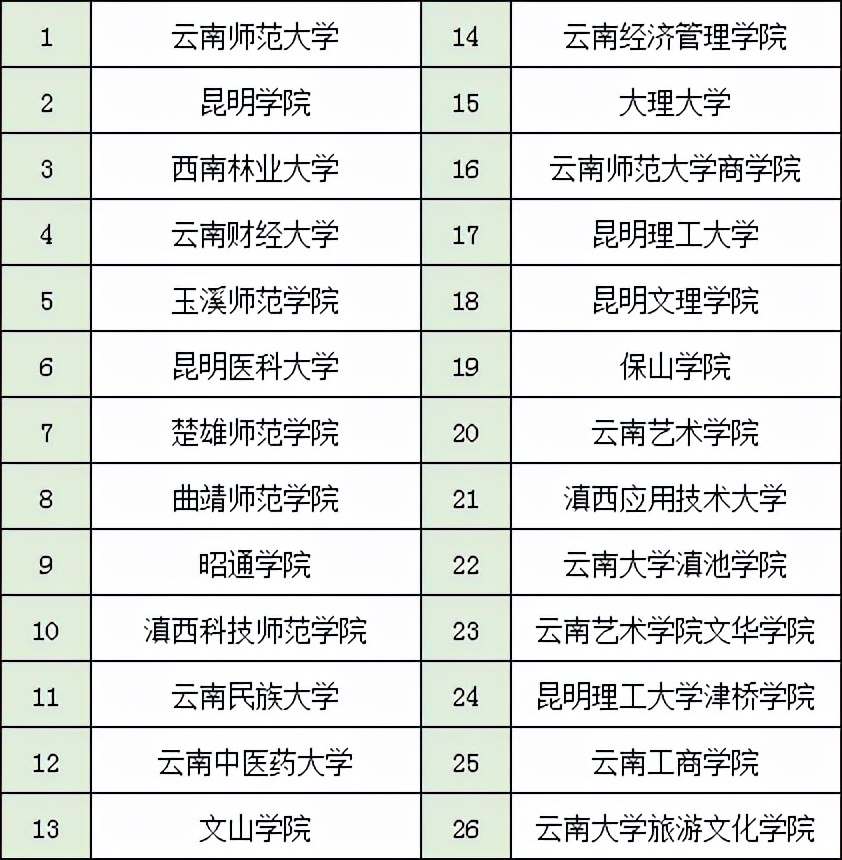 | 1 | 云南师范大学 | 14 | 云南经济管理学院 |
|---|---|---|---|
| 2 | 昆明学院 | 15 | 大理大学 |
| 3 | 西南林业大学 | 16 | 云南师范大学商学院 |
| 4 | 云南财经大学 | 17 | 昆明理工大学 |
| 5 | 玉溪师范学院 | 18 | 昆明文理学院 |
| 6 | 昆明医科大学 | 19 | 保山学院 |
| 7 | 楚雄师范学院 | 20 | 云南艺术学院 |
| 8 | 曲靖师范学院 | 21 | 滇西应用技术大学 |
| 9 | 昭通学院 | 22 | 云南大学滇池学院 |
| 10 | 滇西科技师范学院 | 23 | 云南艺术学院文华学院 |
| 11 | 云南民族大学 | 24 | 昆明理工大学津桥学院 |
| 12 | 云南中医药大学 | 25 | 云南工商学院 |
| 13 | 文山学院 | 26 | 云南大学旅游文化学院 |